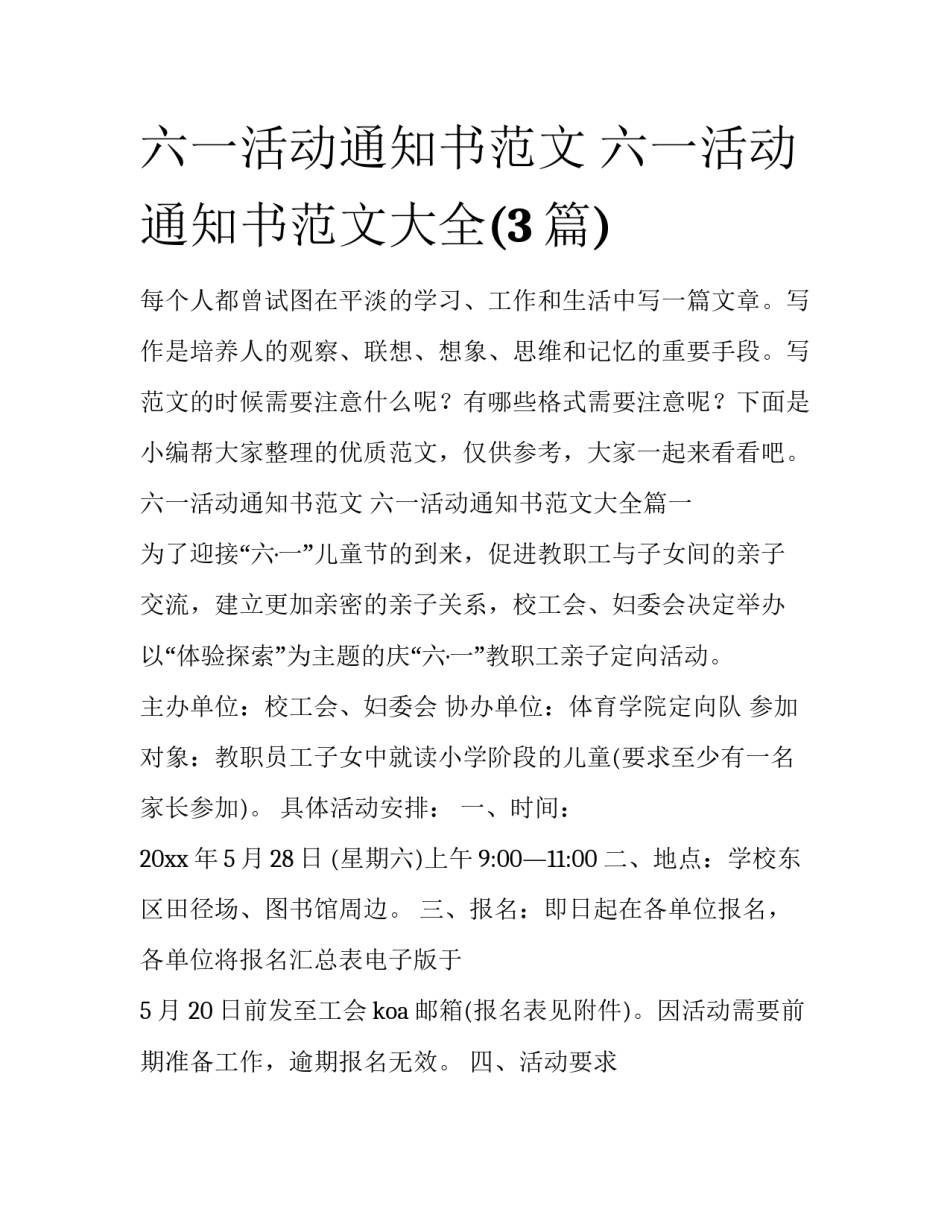 六一活动通知书范文 六一活动通知书范文大全(3 篇)

每个人都曾试图在平淡的学习、工作和生活中写一篇文章。写作是培养人的观察、联想、想象、思维和记忆的重要手段。写范文的时候需要注意什么呢？有哪些格式需要注意呢？下面是小编帮大家整理的优质范文，仅供参考，大家一起来看看吧。

六一活动通知书范文 六一活动通知书范文大全篇一

为了迎接“六·一”儿童节的到来，促进教职工与子女间的亲子交流，建立更加亲密的亲子关系，校工会、妇委会决定举办以“体验探索”为主题的庆“六·一”教职工亲子定向活动。

主办单位：校工会、妇委会 协办单位：体育学院定向队 参加对象：教职员工子女中就读小学阶段的儿童(要求至少有一名家长参加)。 具体活动安排： 一、时间：

20xx 年 5 月 28 日 (星期六)上午 9:00—11:00 二、地点：学校东区田径场、图书馆周边。 三、报名：即日起在各单位报名，各单位将报名汇总表电子版于

5 月 20 日前发至工会 koa 邮箱(报名表见附件)。因活动需要前期准备工作，逾期报名无效。 四、活动要求